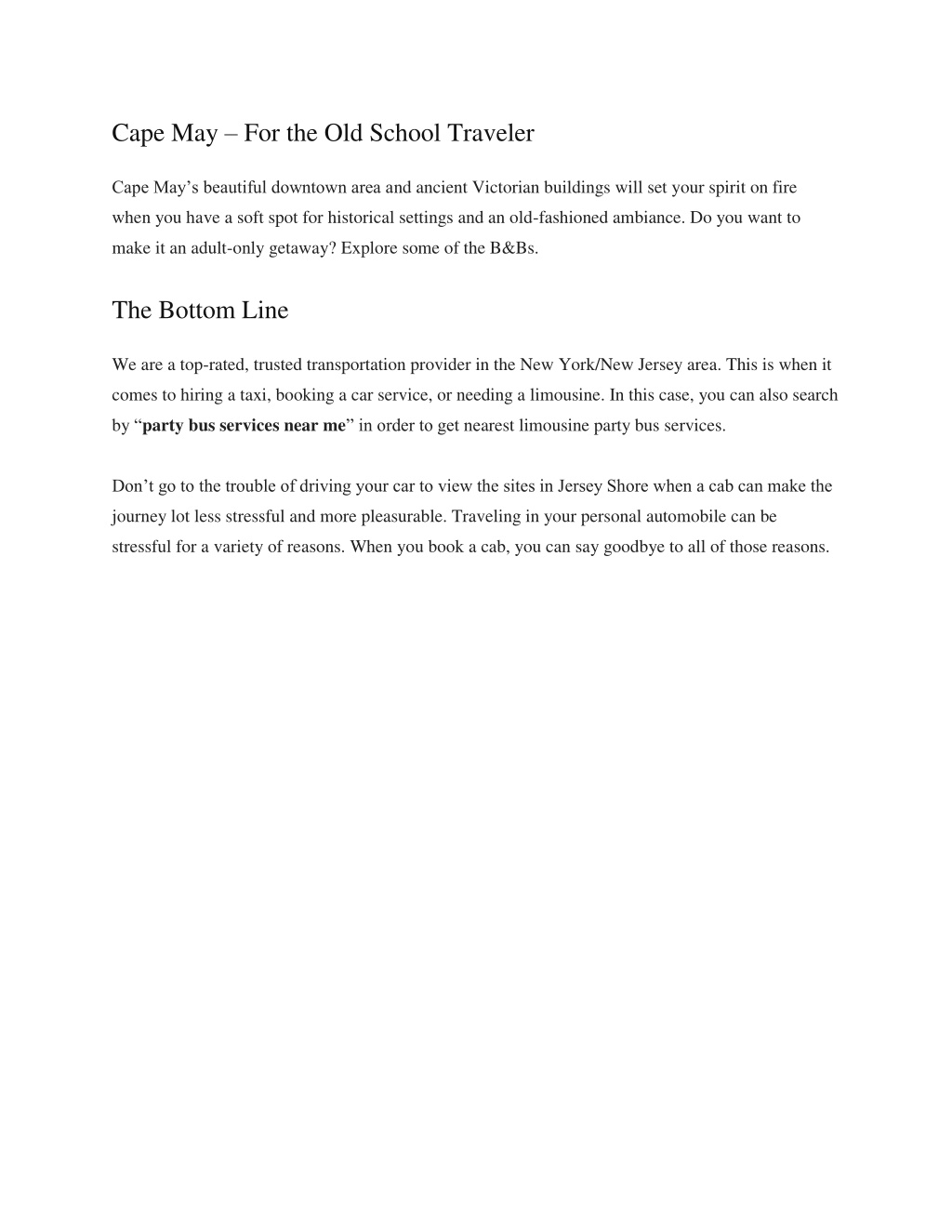 Cape May – For the Old School Traveler

Cape May’s beautiful downtown area and ancient Victorian buildings will set your spirit on fire when you have a soft spot for historical settings and an old-fashioned ambiance. Do you want to make it an adult-only getaway? Explore some of the B&Bs.

The Bottom Line

We are a top-rated, trusted transportation provider in the New York/New Jersey area. This is when it comes to hiring a taxi, booking a car service, or needing a limousine. In this case, you can also search by “party bus services near me” in order to get nearest limousine party bus services.

Don’t go to the trouble of driving your car to view the sites in Jersey Shore when a cab can make the journey lot less stressful and more pleasurable. Traveling in your personal automobile can be stressful for a variety of reasons. When you book a cab, you can say goodbye to all of those reasons.